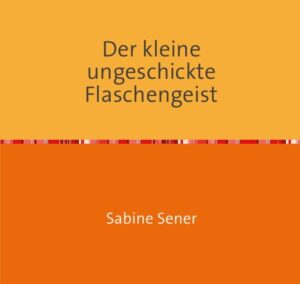 Der kleine ungeschickte Flaschengeist

Sabine Sener